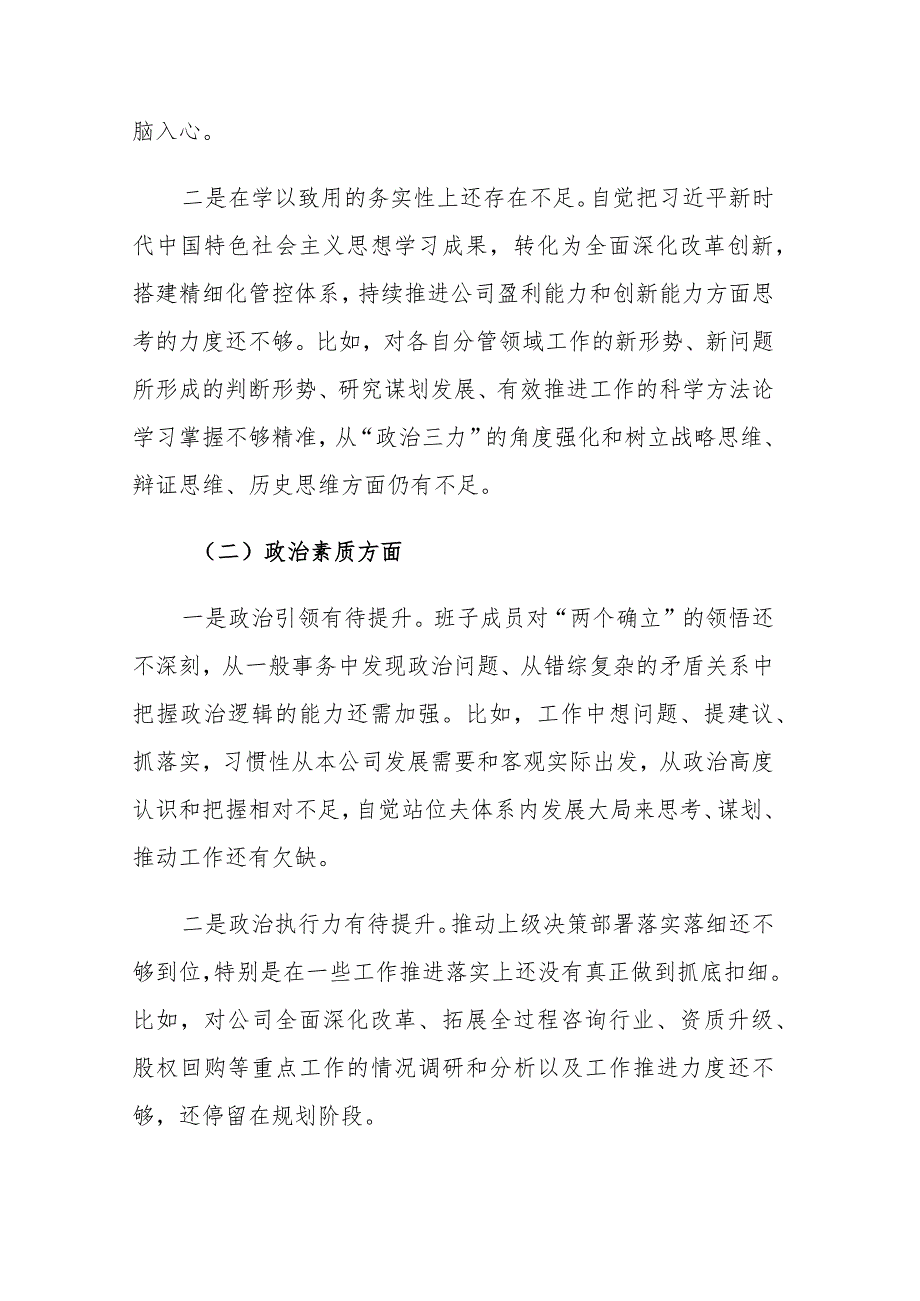 脑入心。

二是在学以致用的务实性上还存在不足。自觉把习近平新时代中国特色社会主义思想学习成果，转化为全面深化改革创新，搭建精细化管控体系，持续推进公司盈利能力和创新能力方面思考的力度还不够。比如，对各自分管领域工作的新形势、新问题所形成的判断形势、研究谋划发展、有效推进工作的科学方法论学习掌握不够精准，从“政治三力”的角度强化和树立战略思维、辩证思维、历史思维方面仍有不足。

（二）政治素质方面

一是政治引领有待提升。班子成员对“两个确立”的领悟还不深刻，从一般事务中发现政治问题、从错综复杂的矛盾关系中把握政治逻辑的能力还需加强。比如，工作中想问题、提建议、抓落实，习惯性从本公司发展需要和客观实际出发，从政治高度认识和把握相对不足，自觉站位夫体系内发展大局来思考、谋划、推动工作还有欠缺。

二是政治执行力有待提升。推动上级决策部署落实落细还不够到位，特别是在一些工作推进落实上还没有真正做到抓底扣细。比如，对公司全面深化改革、拓展全过程咨询行业、资质升级、股权回购等重点工作的情况调研和分析以及工作推进力度还不够，还停留在规划阶段。